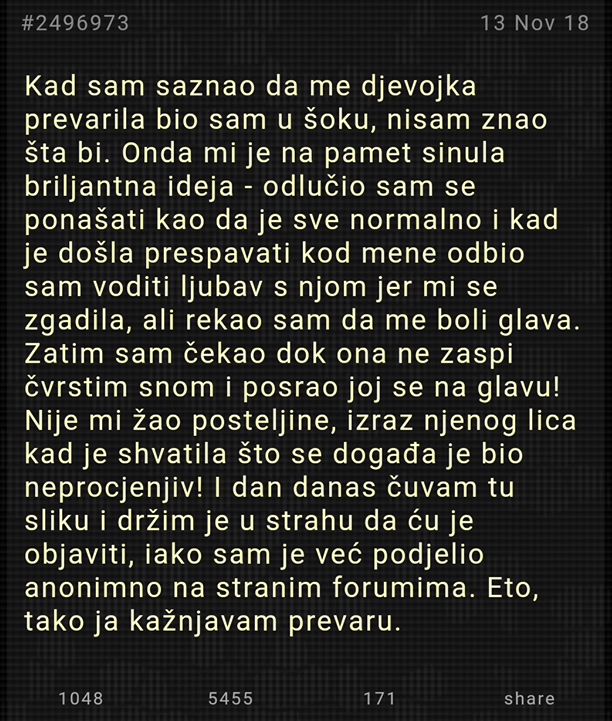 #2496973 13 Nov 18

Kad sam saznao da me djevojka prevarila bio sam u šoku, nisam znao šta bi. Onda mi je na pamet sinula briljantna ideja - odlučio sam se ponašati kao da je sve normalno i kad je došla prespavati kod mene odbio sam voditi ljubav s njom jer mi se zgadila, ali rekao sam da me boli glava. Zatim sam čekao dok ona ne zaspi čvrstim snom i posrao joj se na glavu! Nije mi žao posteljine, izraz njenog lica kad je shvatila što se događa je bio neprocjenjiv! I dan danas čuvam tu sliku i držim je u strahu da ću je objaviti, iako sam je već podjelio anonimno na stranim forumima. Eto, tako ja kažnjavam prevaru.

1048 5455 171 share